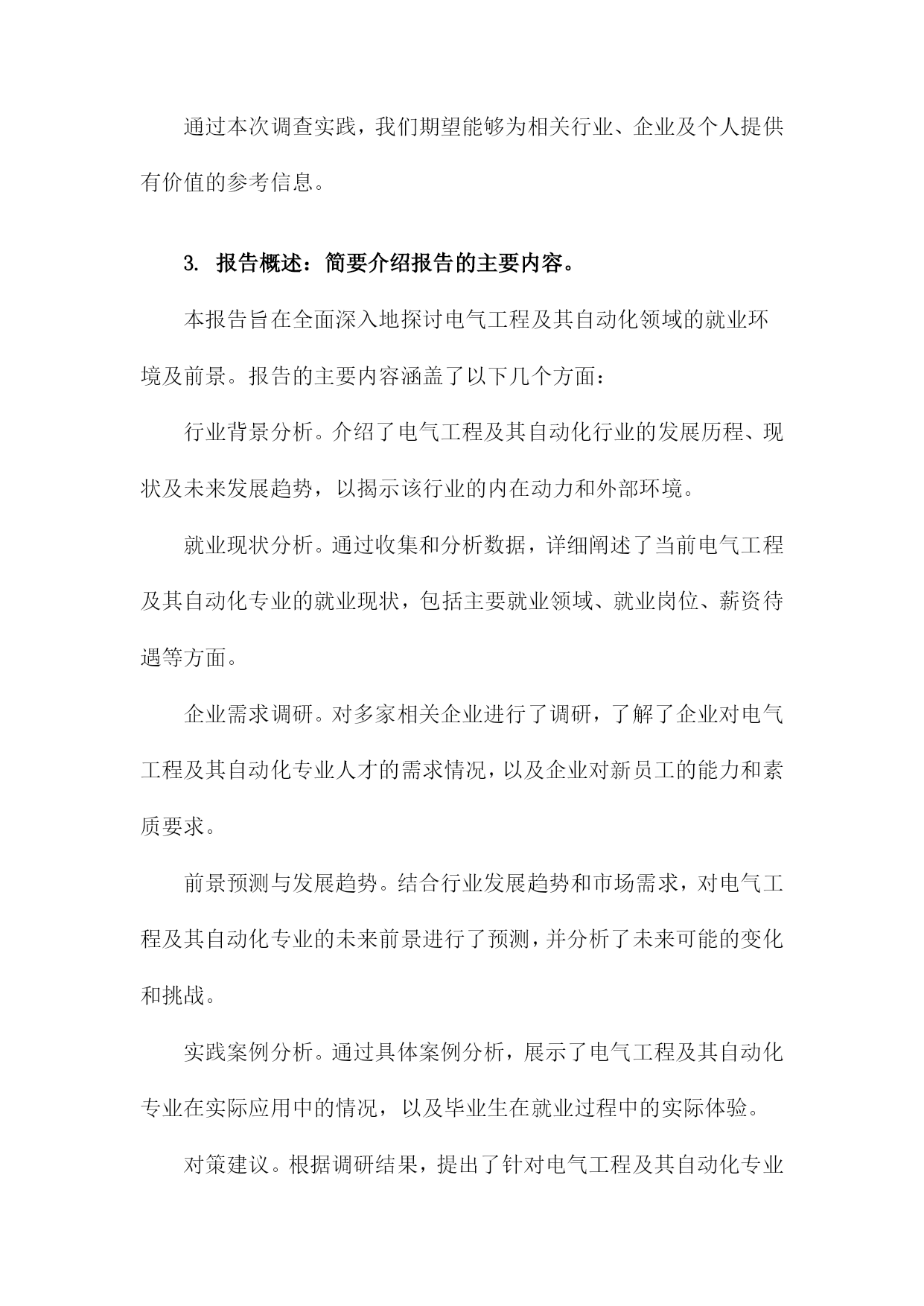 通过本次调查实践，我们期望能够为相关行业、企业及个人提供有价值的参考信息。

3. 报告概述：简要介绍报告的主要内容。

本报告旨在全面深入地探讨电气工程及其自动化领域的就业环境及前景。报告的主要内容涵盖了以下几个方面：

行业背景分析。介绍了电气工程及其自动化行业的发展历程、现状及未来发展趋势，以揭示该行业的内在动力和外部环境。

就业现状分析。通过收集和分析数据，详细阐述了当前电气工程及其自动化专业的就业现状，包括主要就业领域、就业岗位、薪资待遇等方面。

企业需求调研。对多家相关企业进行了调研，了解了企业对电气工程及其自动化专业人才的需求情况，以及企业对新员工的能力和素质要求。

前景预测与发展趋势。结合行业发展趋势和市场需求，对电气工程及其自动化专业的未来前景进行了预测，并分析了未来可能的变化和挑战。

实践案例分析。通过具体案例分析，展示了电气工程及其自动化专业在实际应用中的情况，以及毕业生在就业过程中的实际体验。

对策建议。根据调研结果，提出了针对电气工程及其自动化专业